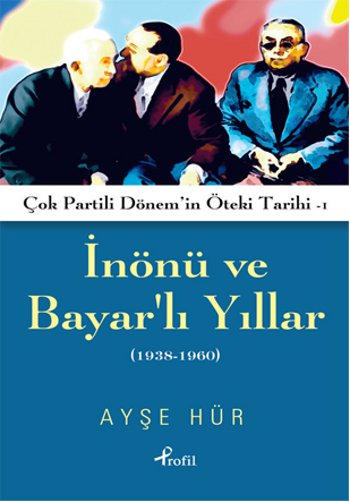 Çok Partili Dönem'in Öteki Tarihi -1

İnönü ve Bayar'lı Yıllar

(1938-1960)

AYŞE HÜR

Profil